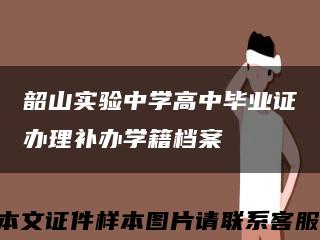 韶山实验中学高中毕业证办理补办学籍档案

本文证件样本图片请联系客服